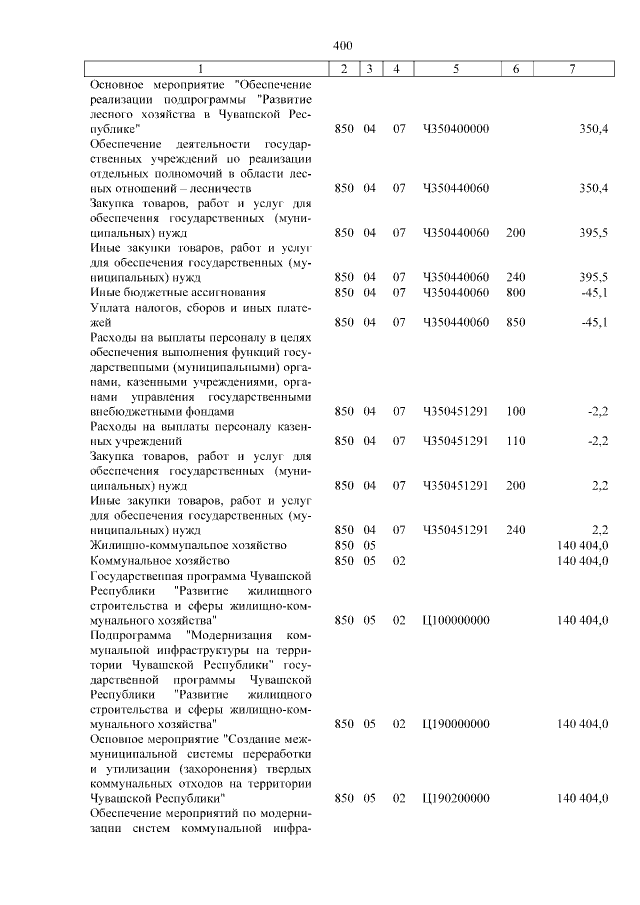 400

| 1 | 2 | 3 | 4 | 5 | 6 | 7 |
|---|---|---|---|---|---|---|
| Основное мероприятие "Обеспечение реализации подпрограммы "Развитие лесного хозяйства в Чувашской Республике" | 850 | 04 | 07 | Ч350400000 | | 350,4 |
| Обеспечение деятельности государственных учреждений по реализации отдельных полномочий в области лесных отношений – лесничеств | 850 | 04 | 07 | Ч350440060 | | 350,4 |
| Закупка товаров, работ и услуг для обеспечения государственных (муниципальных) нужд | 850 | 04 | 07 | Ч350440060 | 200 | 395,5 |
| Иные закупки товаров, работ и услуг для обеспечения государственных (муниципальных) нужд | 850 | 04 | 07 | Ч350440060 | 240 | 395,5 |
| Иные бюджетные ассигнования | 850 | 04 | 07 | Ч350440060 | 800 | -45,1 |
| Уплата налогов, сборов и иных платежей | 850 | 04 | 07 | Ч350440060 | 850 | -45,1 |
| Расходы на выплаты персоналу в целях обеспечения выполнения функций государственными (муниципальными) органами, казенными учреждениями, органами управления государственными внебюджетными фондами | 850 | 04 | 07 | Ч350451291 | 100 | -2,2 |
| Расходы на выплаты персоналу казенных учреждений | 850 | 04 | 07 | Ч350451291 | 110 | -2,2 |
| Закупка товаров, работ и услуг для обеспечения государственных (муниципальных) нужд | 850 | 04 | 07 | Ч350451291 | 200 | 2,2 |
| Иные закупки товаров, работ и услуг для обеспечения государственных (муниципальных) нужд | 850 | 04 | 07 | Ч350451291 | 240 | 2,2 |
| Жилищно-коммунальное хозяйство | 850 | 05 | | | | 140 404,0 |
| Коммунальное хозяйство | 850 | 05 | 02 | | | 140 404,0 |
| Государственная программа Чувашской Республики "Развитие жилищного строительства и сферы жилищно-коммунального хозяйства" | 850 | 05 | 02 | Ц100000000 | | 140 404,0 |
| Подпрограмма "Модернизация коммунальной инфраструктуры на территории Чувашской Республики" государственной программы Чувашской Республики "Развитие жилищного строительства и сферы жилищно-коммунального хозяйства" | 850 | 05 | 02 | Ц190000000 | | 140 404,0 |
| Основное мероприятие "Создание межмуниципальной системы переработки и утилизации (захоронения) твердых коммунальных отходов на территории Чувашской Республики" | 850 | 05 | 02 | Ц190200000 | | 140 404,0 |
| Обеспечение мероприятий по модернизации систем коммунальной инфра- | | | | | | |